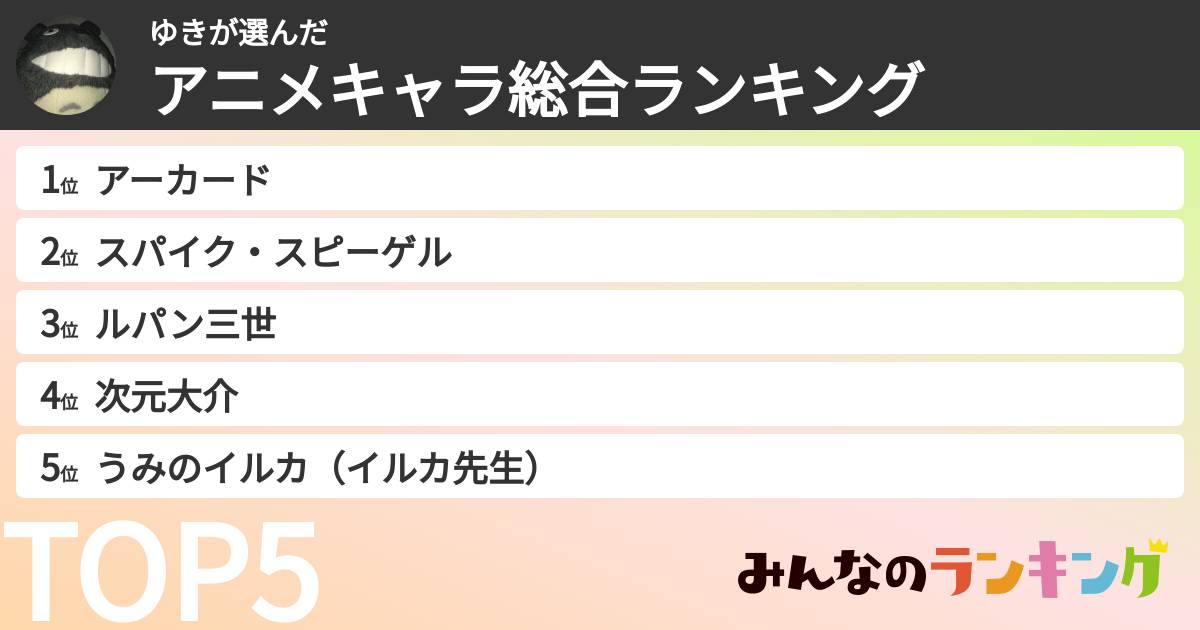 ゆきが選んだ
アニメキャラ総合ランキング

1位 アーカード
2位 スパイク・スピーゲル
3位 ルパン三世
4位 次元大介
5位 うみのイルカ（イルカ先生）

TOP5

みんなのランキング